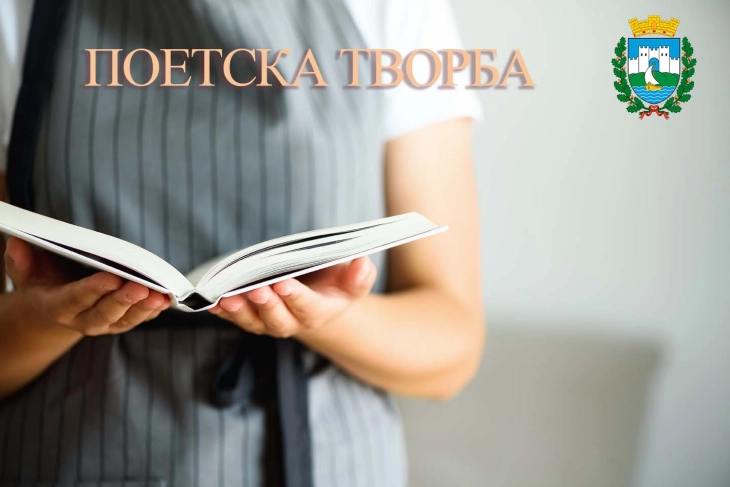 ПОЕТСКА ТВОРБА